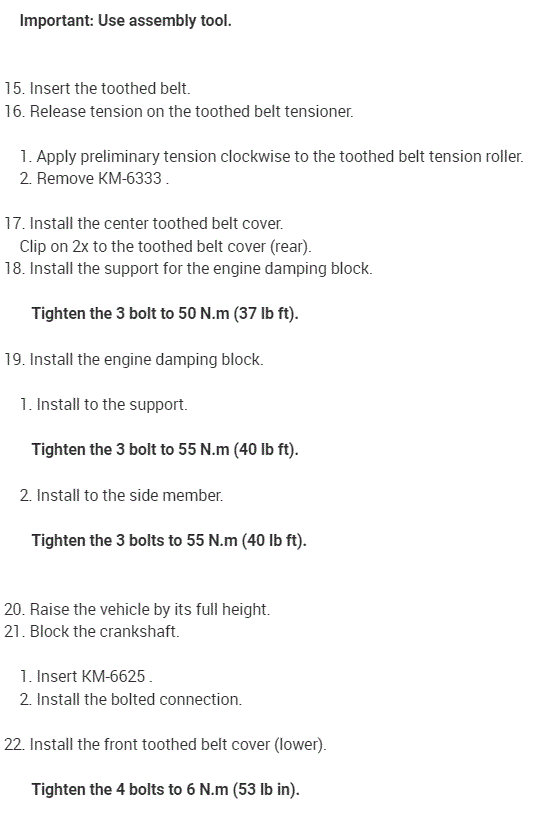 Important: Use assembly tool.

15. Insert the toothed belt.
16. Release tension on the toothed belt tensioner.

1. Apply preliminary tension clockwise to the toothed belt tension roller.
2. Remove KM-6333 .

17. Install the center toothed belt cover.
Clip on 2x to the toothed belt cover (rear).
18. Install the support for the engine damping block.

Tighten the 3 bolt to 50 N.m (37 lb ft).

19. Install the engine damping block.

1. Install to the support.

Tighten the 3 bolt to 55 N.m (40 lb ft).

2. Install to the side member.

Tighten the 3 bolts to 55 N.m (40 lb ft).

20. Raise the vehicle by its full height.
21. Block the crankshaft.

1. Insert KM-6625 .
2. Install the bolted connection.

22. Install the front toothed belt cover (lower).

Tighten the 4 bolts to 6 N.m (53 lb in).